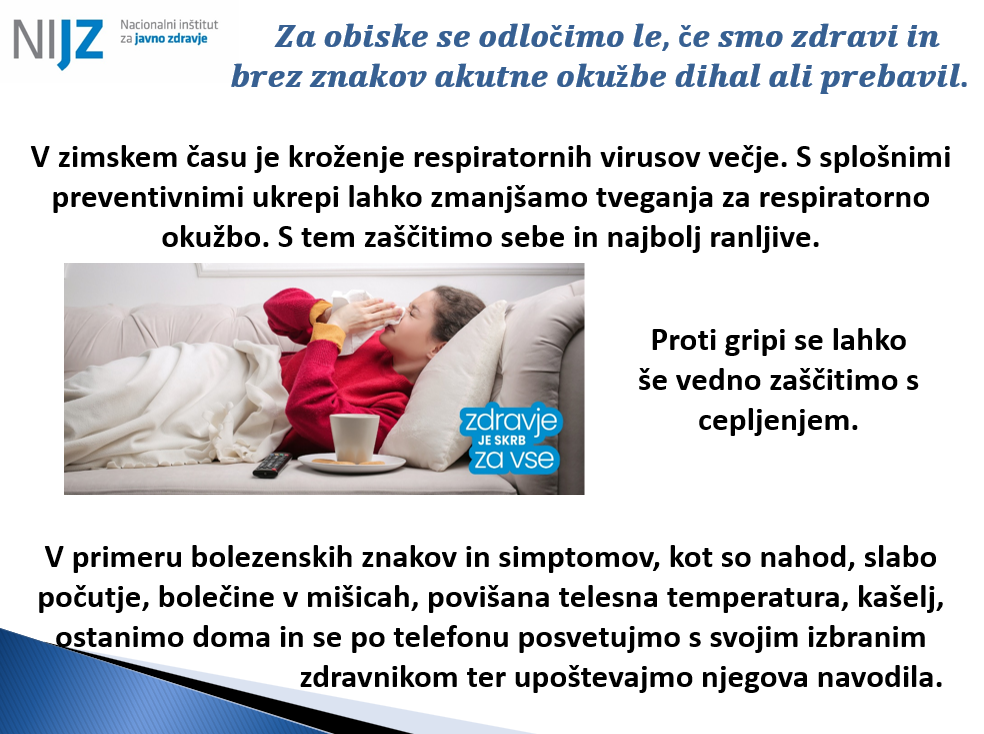 NIJZ Nacionalni inštitut za javno zdravje

Za obiske se odločimo le, če smo zdravi in brez znakov akutne okužbe dihal ali prebavil.

V zimskem času je kroženje respiratornih virusov večje. S splošnimi preventivnimi ukrepi lahko zmanjšamo tveganja za respiratorno okužbo. S tem zaščitimo sebe in najbolj ranljive.

zdravje JE SKRB za vse

Proti gripi se lahko še vedno zaščitimo s cepljenjem.

V primeru bolezenskih znakov in simptomov, kot so nahod, slabo počutje, bolečine v mišicah, povišana telesna temperatura, kašelj, ostanimo doma in se po telefonu posvetujmo s svojim izbranim zdravnikom ter upoštevajmo njegova navodila.